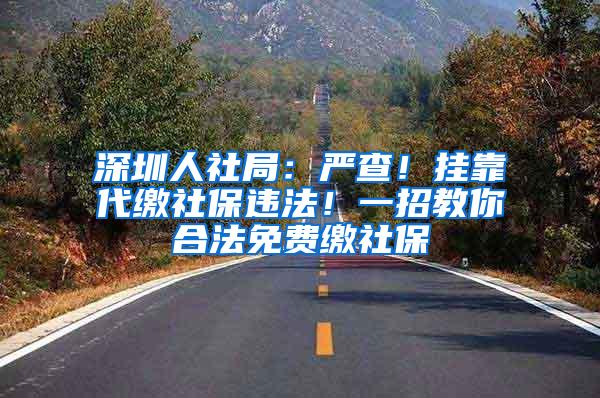 深圳人社局：严查！挂靠代缴社保违法！一招教你合法免费缴社保